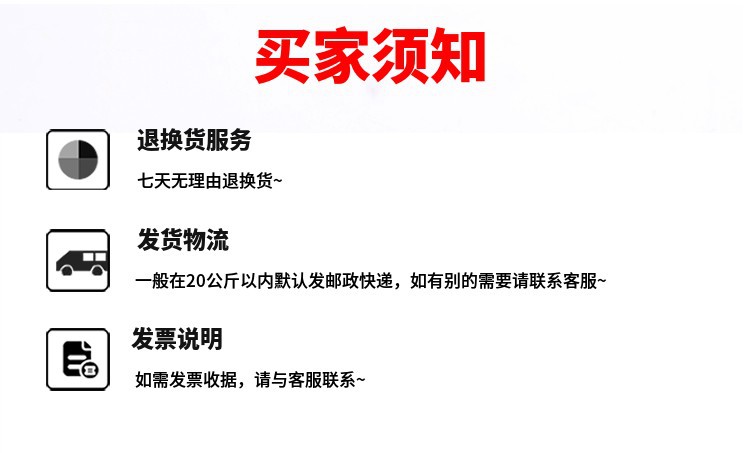 买家须知

退换货服务

七天无理由退换货~

发货物流

一般在20公斤以内默认发邮政快递，如有别的需要请联系客服~

发票说明

如需发票收据，请与客服联系~